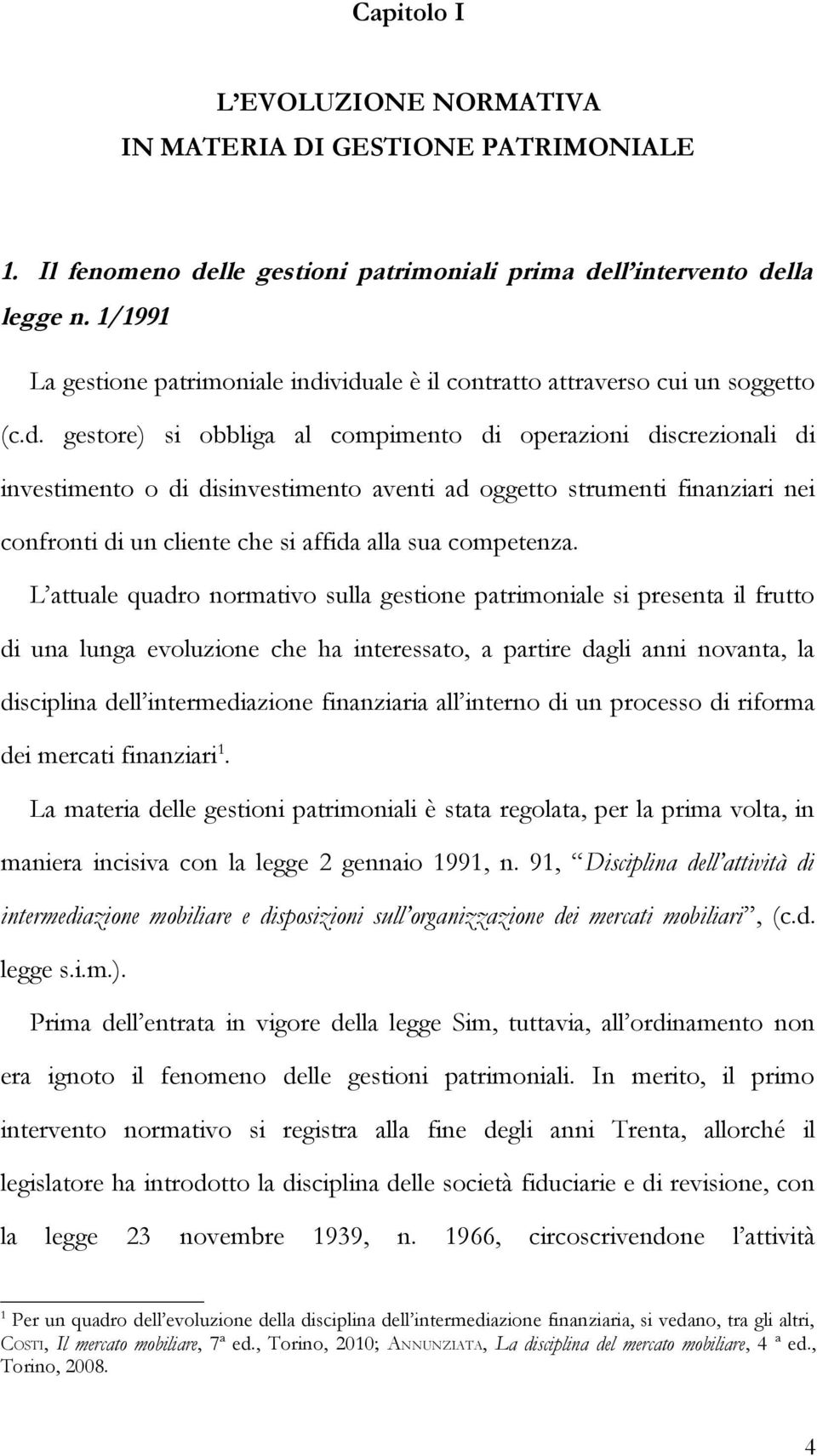 Capitolo I

L'EVOLUZIONE NORMATIVA
IN MATERIA DI GESTIONE PATRIMONIALE

1. Il fenomeno delle gestioni patrimoniali prima dell'intervento della legge n. 1/1991

La gestione patrimoniale individuale è il contratto attraverso cui un soggetto (c.d. gestore) si obbliga al compimento di operazioni discrezionali di investimento o di disinvestimento aventi ad oggetto strumenti finanziari nei confronti di un cliente che si affida alla sua competenza.

L'attuale quadro normativo sulla gestione patrimoniale si presenta il frutto di una lunga evoluzione che ha interessato, a partire dagli anni novanta, la disciplina dell'intermediazione finanziaria all'interno di un processo di riforma dei mercati finanziari$^1$.

La materia delle gestioni patrimoniali è stata regolata, per la prima volta, in maniera incisiva con la legge 2 gennaio 1991, n. 91, "Disciplina dell'attività di intermediazione mobiliare e disposizioni sull'organizzazione dei mercati mobiliari", (c.d. legge s.i.m.).

Prima dell'entrata in vigore della legge Sim, tuttavia, all'ordinamento non era ignoto il fenomeno delle gestioni patrimoniali. In merito, il primo intervento normativo si registra alla fine degli anni Trenta, allorché il legislatore ha introdotto la disciplina delle società fiduciarie e di revisione, con la legge 23 novembre 1939, n. 1966, circoscrivendone l'attività

$^1$ Per un quadro dell'evoluzione della disciplina dell'intermediazione finanziaria, si vedano, tra gli altri, COSTI, Il mercato mobiliare, 7ª ed., Torino, 2010; ANNUNZIATA, La disciplina del mercato mobiliare, 4 ª ed., Torino, 2008.

4